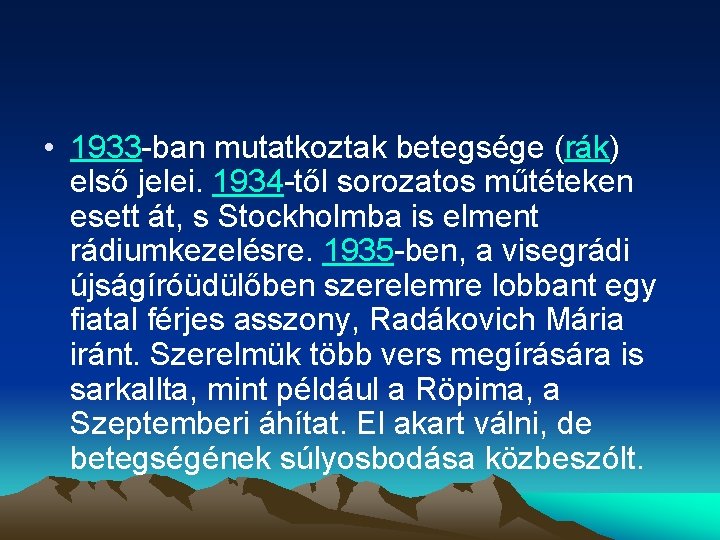 • 1933-ban mutatkoztak betegsége (rák) első jelei. 1934-től sorozatos műtéteken esett át, s Stockholmba is elment rádiumkezelésre. 1935-ben, a visegrádi újságíróüdülőben szerelemre lobbant egy fiatal férjes asszony, Radákovich Mária iránt. Szerelmük több vers megírására is sarkallta, mint például a Röpima, a Szeptemberi áhítat. El akart válni, de betegségének súlyosbodása közbeszólt.